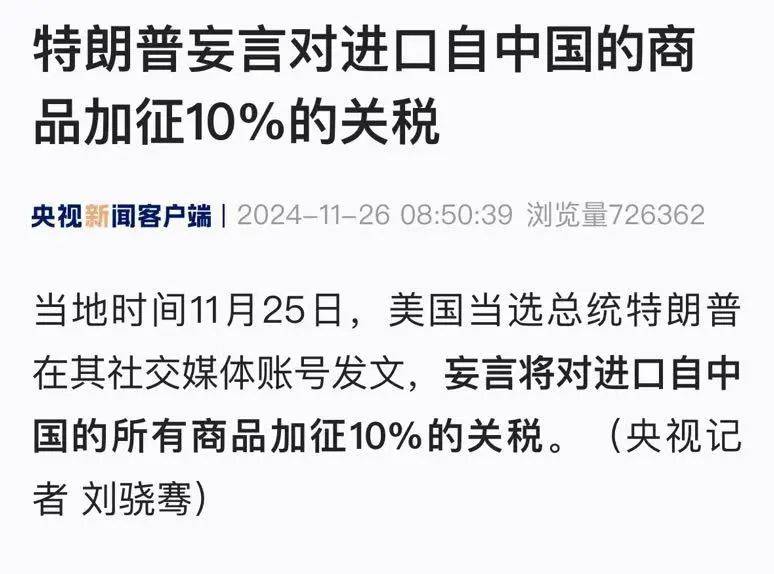 特朗普妄言对进口自中国的商品加征10%的关税

央视新闻客户端 | 2024-11-26 08:50:39 浏览量726362

当地时间11月25日，美国当选总统特朗普在其社交媒体账号发文，妄言将对进口自中国的所有商品加征10%的关税。（央视记者 刘骁骞）